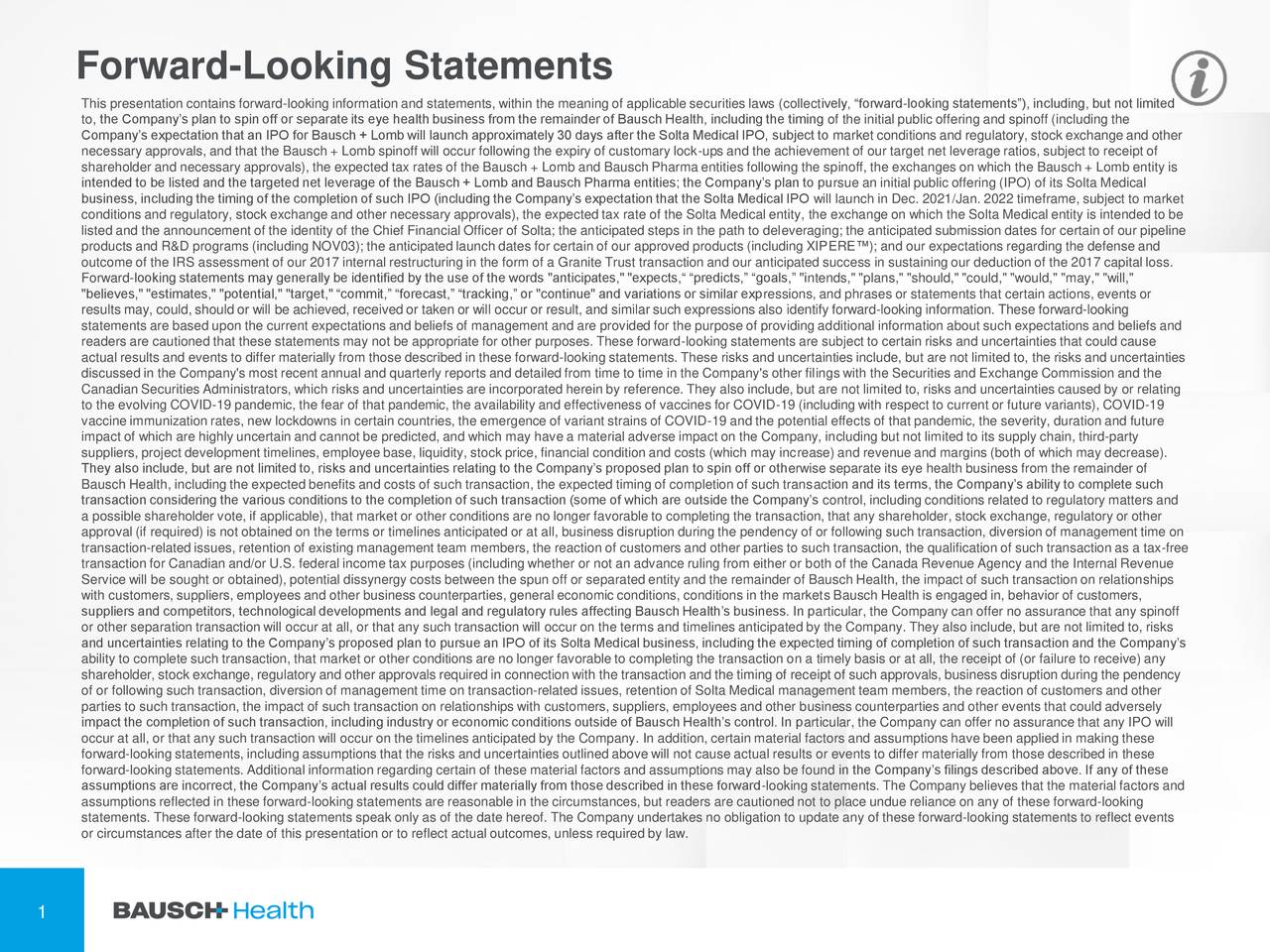 Forward-Looking Statements

This presentation contains forward-looking information and statements, within the meaning of applicable securities laws (collectively, "forward-looking statements"), including, but not limited to, the Company's plan to spin off or separate its eye health business from the remainder of Bausch Health, including the timing of the initial public offering and spinoff (including the Company's expectation that an IPO for Bausch + Lomb will launch approximately 30 days after the Solta Medical IPO, subject to market conditions and regulatory, stock exchange and other necessary approvals, and that the Bausch + Lomb spinoff will occur following the expiry of customary lock-ups and the achievement of our target net leverage ratios, subject to receipt of shareholder and necessary approvals), the expected tax rates of the Bausch + Lomb and Bausch Pharma entities following the spinoff, the exchanges on which the Bausch + Lomb entity is intended to be listed and the targeted net leverage of the Bausch + Lomb and Bausch Pharma entities; the Company's plan to pursue an initial public offering (IPO) of its Solta Medical business, including the timing of the completion of such IPO (including the Company's expectation that the Solta Medical IPO will launch in Dec. 2021/Jan. 2022 timeframe, subject to market conditions and regulatory, stock exchange and other necessary approvals), the expected tax rate of the Solta Medical entity, the exchange on which the Solta Medical entity is intended to be listed and the announcement of the identity of the Chief Financial Officer of Solta; the anticipated steps in the path to deleveraging; the anticipated submission dates for certain of our pipeline products and R&D programs (including NOV03); the anticipated launch dates for certain of our approved products (including XIPERE™); and our expectations regarding the defense and outcome of the IRS assessment of our 2017 internal restructuring in the form of a Granite Trust transaction and our anticipated success in sustaining our deduction of the 2017 capital loss. Forward-looking statements may generally be identified by the use of the words "anticipates," "expects," "predicts," "goals," "intends," "plans," "should," "could," "would," "may," "will," "believes," "estimates," "potential," "target," "commit," "forecast," "tracking," or "continue" and variations or similar expressions, and phrases or statements that certain actions, events or results may, could, should or will be achieved, received or taken or will occur or result, and similar such expressions also identify forward-looking information. These forward-looking statements are based upon the current expectations and beliefs of management and are provided for the purpose of providing additional information about such expectations and beliefs and readers are cautioned that these statements may not be appropriate for other purposes. These forward-looking statements are subject to certain risks and uncertainties that could cause actual results and events to differ materially from those described in these forward-looking statements. These risks and uncertainties include, but are not limited to, the risks and uncertainties discussed in the Company's most recent annual and quarterly reports and detailed from time to time in the Company's other filings with the Securities and Exchange Commission and the Canadian Securities Administrators, which risks and uncertainties are incorporated herein by reference. They also include, but are not limited to, risks and uncertainties caused by or relating to the evolving COVID-19 pandemic, the fear of that pandemic, the availability and effectiveness of vaccines for COVID-19 (including with respect to current or future variants), COVID-19 vaccine immunization rates, new lockdowns in certain countries, the emergence of variant strains of COVID-19 and the potential effects of that pandemic, the severity, duration and future impact of which are highly uncertain and cannot be predicted, and which may have a material adverse impact on the Company, including but not limited to its supply chain, third-party suppliers, project development timelines, employee base, liquidity, stock price, financial condition and costs (which may increase) and revenue and margins (both of which may decrease). They also include, but are not limited to, risks and uncertainties relating to the Company's proposed plan to spin off or otherwise separate its eye health business from the remainder of Bausch Health, including the expected benefits and costs of such transaction, the expected timing of completion of such transaction and its terms, the Company's ability to complete such transaction considering the various conditions to the completion of such transaction (some of which are outside the Company's control, including conditions related to regulatory matters and a possible shareholder vote, if applicable), that market or other conditions are no longer favorable to completing the transaction, that any shareholder, stock exchange, regulatory or other approval (if required) is not obtained on the terms or timelines anticipated or at all, business disruption during the pendency of or following such transaction, diversion of management time on transaction-related issues, retention of existing management team members, the reaction of customers and other parties to such transaction, the qualification of such transaction as a tax-free transaction for Canadian and/or U.S. federal income tax purposes (including whether or not an advance ruling from either or both of the Canada Revenue Agency and the Internal Revenue Service will be sought or obtained), potential dissynergy costs between the spun off or separated entity and the remainder of Bausch Health, the impact of such transaction on relationships with customers, suppliers, employees and other business counterparties, general economic conditions, conditions in the markets Bausch Health is engaged in, behavior of customers, suppliers and competitors, technological developments and legal and regulatory rules affecting Bausch Health's business. In particular, the Company can offer no assurance that any spinoff or other separation transaction will occur at all, or that any such transaction will occur on the terms and timelines anticipated by the Company. They also include, but are not limited to, risks and uncertainties relating to the Company's proposed plan to pursue an IPO of its Solta Medical business, including the expected timing of completion of such transaction and the Company's ability to complete such transaction, that market or other conditions are no longer favorable to completing the transaction on a timely basis or at all, the receipt of (or failure to receive) any shareholder, stock exchange, regulatory and other approvals required in connection with the transaction and the timing of receipt of such approvals, business disruption during the pendency of or following such transaction, diversion of management time on transaction-related issues, retention of Solta Medical management team members, the reaction of customers and other parties to such transaction, the impact of such transaction on relationships with customers, suppliers, employees and other business counterparties and other events that could adversely impact the completion of such transaction, including industry or economic conditions outside of Bausch Health's control. In particular, the Company can offer no assurance that any IPO will occur at all, or that any such transaction will occur on the timelines anticipated by the Company. In addition, certain material factors and assumptions have been applied in making these forward-looking statements, including assumptions that the risks and uncertainties outlined above will not cause actual results or events to differ materially from those described in these forward-looking statements. Additional information regarding certain of these material factors and assumptions may also be found in the Company's filings described above. If any of these assumptions are incorrect, the Company's actual results could differ materially from those described in these forward-looking statements. The Company believes that the material factors and assumptions reflected in these forward-looking statements are reasonable in the circumstances, but readers are cautioned not to place undue reliance on any of these forward-looking statements. These forward-looking statements speak only as of the date hereof. The Company undertakes no obligation to update any of these forward-looking statements to reflect events or circumstances after the date of this presentation or to reflect actual outcomes, unless required by law.

1

BAUSCH Health